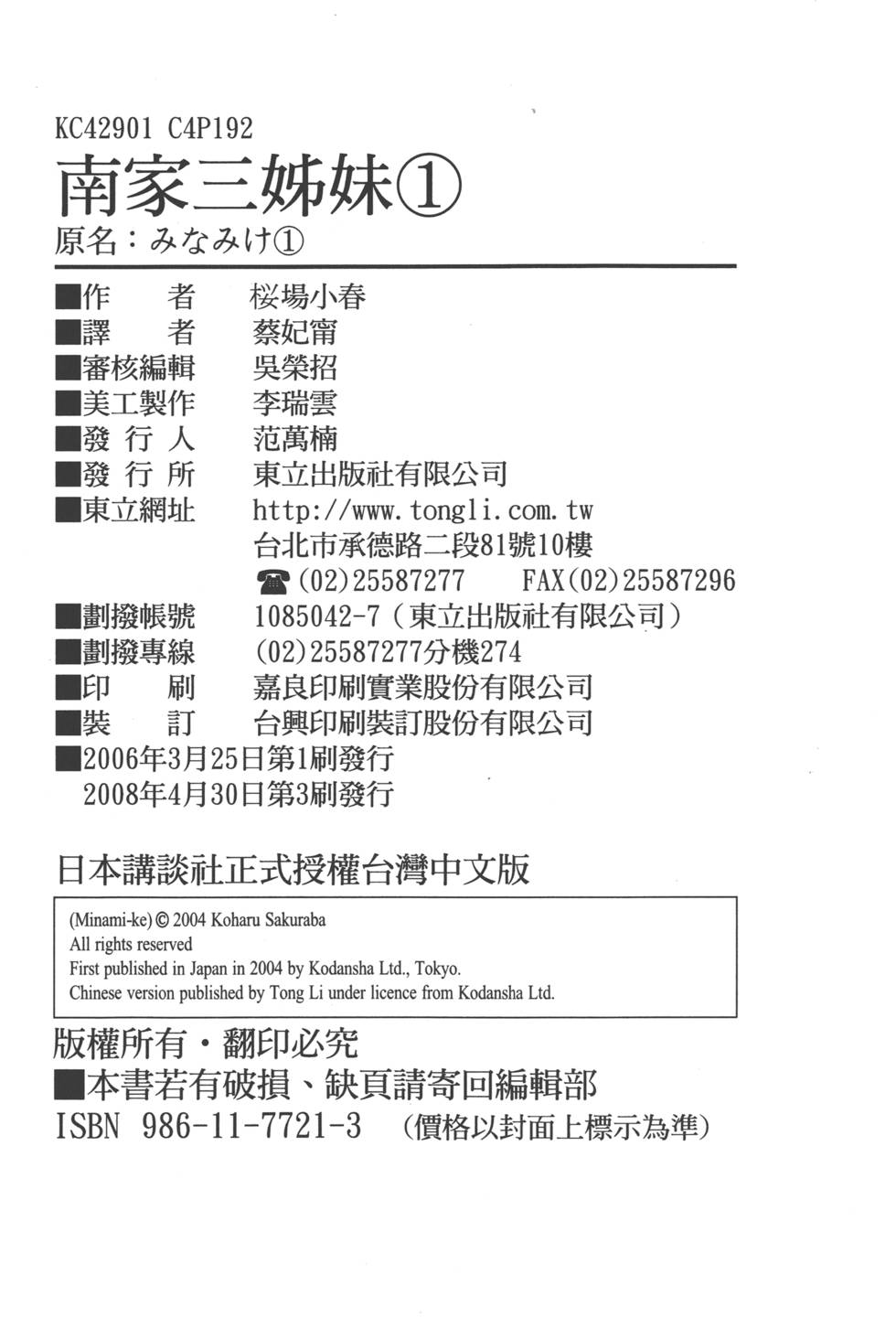 KC42901 C4P192

南家三姊妹①

原名：みなみけ①

■作　者　桜場小春
■譯　者　蔡妃甯
■審核編輯　吳榮招
■美工製作　李瑞雲
■發行人　范萬楠
■發行所　東立出版社有限公司
■東立網址　http://www.tongli.com.tw
台北市承德路二段81號10樓
☎(02)25587277　FAX(02)25587296
■劃撥帳號　1085042-7（東立出版社有限公司）
■劃撥專線　(02)25587277分機274
■印　刷　嘉良印刷實業股份有限公司
■裝　訂　台興印刷裝訂股份有限公司
■2006年3月25日第1刷發行
2008年4月30日第3刷發行

日本講談社正式授權台灣中文版

(Minami-ke) © 2004 Koharu Sakuraba
All rights reserved
First published in Japan in 2004 by Kodansha Ltd., Tokyo.
Chinese version published by Tong Li under licence from Kodansha Ltd.

版權所有・翻印必究
■本書若有破損、缺頁請寄回編輯部
ISBN 986-11-7721-3　(價格以封面上標示為準)